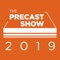 THE
PRECAST
SHOW
2019